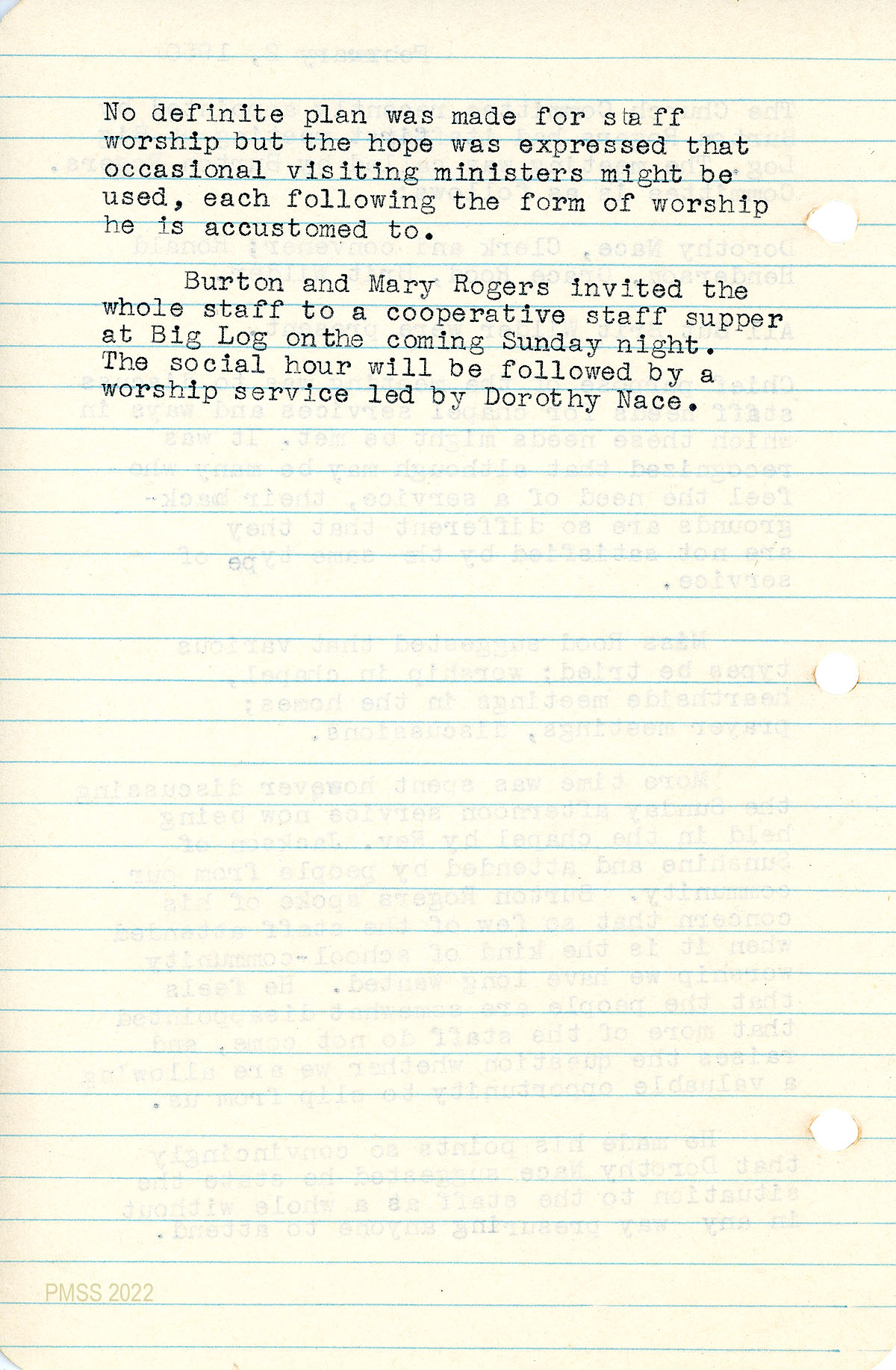 No definite plan was made for staff worship but the hope was expressed that occasional visiting ministers might be used, each following the form of worship he is accustomed to.

Burton and Mary Rogers invited the whole staff to a cooperative staff supper at Big Log onthe coming Sunday night. The social hour will be followed by a worship service led by Dorothy Nace.

PMSS 2022